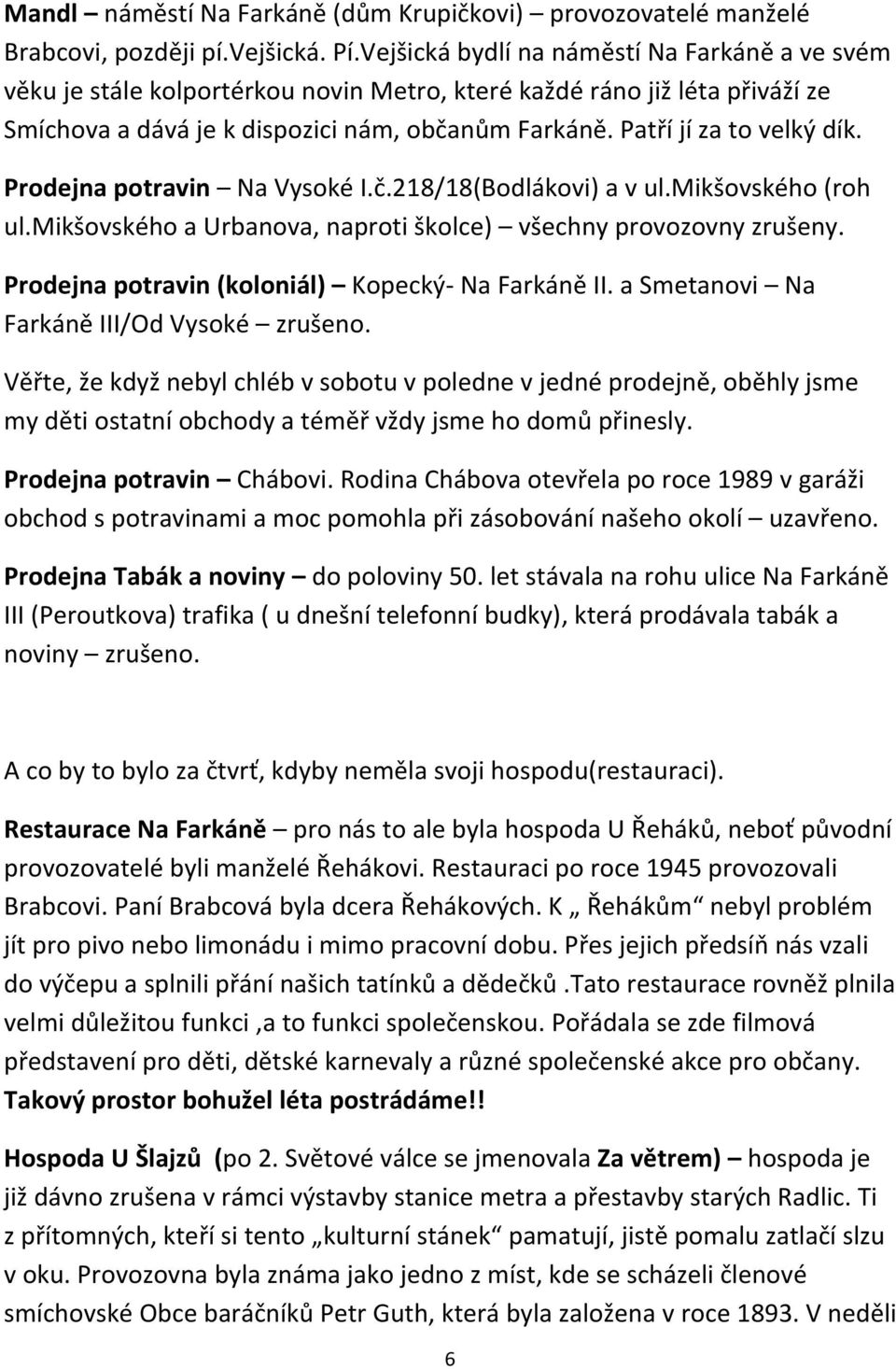 Mandl – náměstí Na Farkáně (dům Krupičkovi) – provozovatelé manželé Brabcovi, později pí.Vejšická. Pí.Vejšická bydlí na náměstí Na Farkáně a ve svém věku je stále kolportérkou novin Metro, které každé ráno již léta přiváží ze Smíchova a dává je k dispozici nám, občanům Farkáně. Patří jí za to velký dík.

Prodejna potravin – Na Vysoké I.č.218/18(Bodlákovi) a v ul.Mikšovského (roh ul.Mikšovského a Urbanova, naproti školce) – všechny provozovny zrušeny.

Prodejna potravin (koloniál) – Kopecký- Na Farkáně II. a Smetanovi – Na Farkáně III/Od Vysoké – zrušeno.

Věřte, že když nebyl chléb v sobotu v poledne v jedné prodejně, oběhly jsme my děti ostatní obchody a téměř vždy jsme ho domů přinesly.

Prodejna potravin – Chábovi. Rodina Chábova otevřela po roce 1989 v garáži obchod s potravinami a moc pomohla při zásobování našeho okolí – uzavřeno.

Prodejna Tabák a noviny – do poloviny 50. let stávala na rohu ulice Na Farkáně III (Peroutkova) trafika ( u dnešní telefonní budky), která prodávala tabák a noviny – zrušeno.

A co by to bylo za čtvrť, kdyby neměla svoji hospodu(restauraci).

Restaurace Na Farkáně – pro nás to ale byla hospoda U Řeháků, neboť původní provozovatelé byli manželé Řehákovi. Restauraci po roce 1945 provozovali Brabcovi. Paní Brabcová byla dcera Řehákových. K „ Řehákům“ nebyl problém jít pro pivo nebo limonádu i mimo pracovní dobu. Přes jejich předsíň nás vzali do výčepu a splnili přání našich tatínků a dědečků .Tato restaurace rovněž plnila velmi důležitou funkci ,a to funkci společenskou. Pořádala se zde filmová představení pro děti, dětské karnevaly a různé společenské akce pro občany. Takový prostor bohužel léta postrádáme!!

Hospoda U Šlajzů (po 2. Světové válce se jmenovala Za větrem) – hospoda je již dávno zrušena v rámci výstavby stanice metra a přestavby starých Radlic. Ti z přítomných, kteří si tento „kulturní stánek“ pamatují, jistě pomalu zatlačí slzu v oku. Provozovna byla známa jako jedno z míst, kde se scházeli členové smíchovské Obce baráčníků Petr Guth, která byla založena v roce 1893. V neděli

6